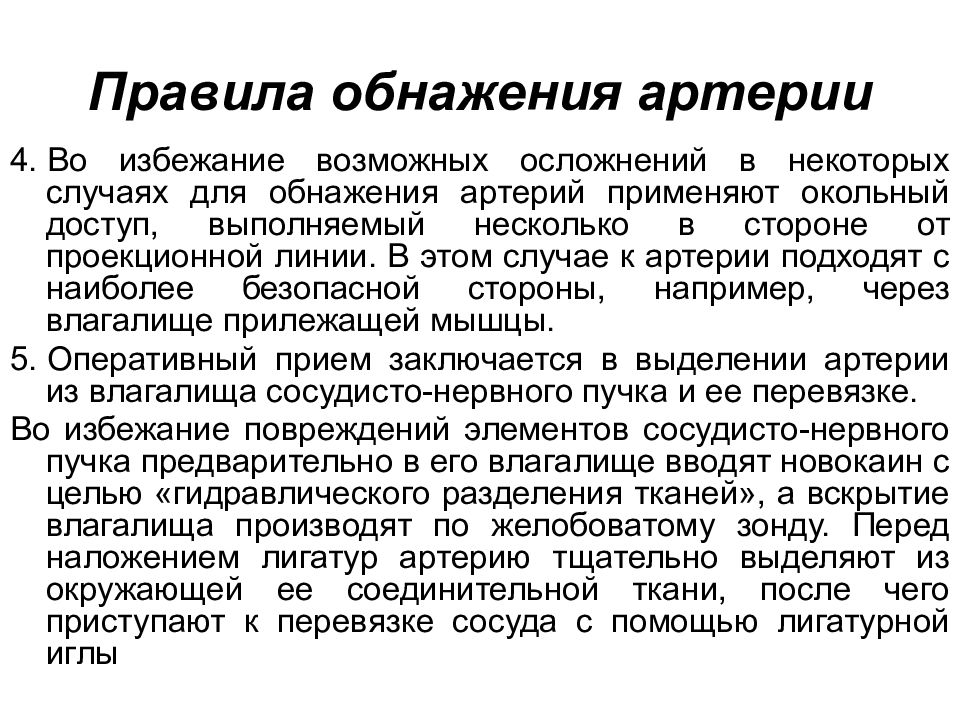 Правила обнажения артерии

4. Во избежание возможных осложнений в некоторых случаях для обнажения артерий применяют окольный доступ, выполняемый несколько в стороне от проекционной линии. В этом случае к артерии подходят с наиболее безопасной стороны, например, через влагалище прилежащей мышцы.

5. Оперативный прием заключается в выделении артерии из влагалища сосудисто-нервного пучка и ее перевязке.

Во избежание повреждений элементов сосудисто-нервного пучка предварительно в его влагалище вводят новокаин с целью «гидравлического разделения тканей», а вскрытие влагалища производят по желобоватому зонду. Перед наложением лигатур артерию тщательно выделяют из окружающей ее соединительной ткани, после чего приступают к перевязке сосуда с помощью лигатурной иглы